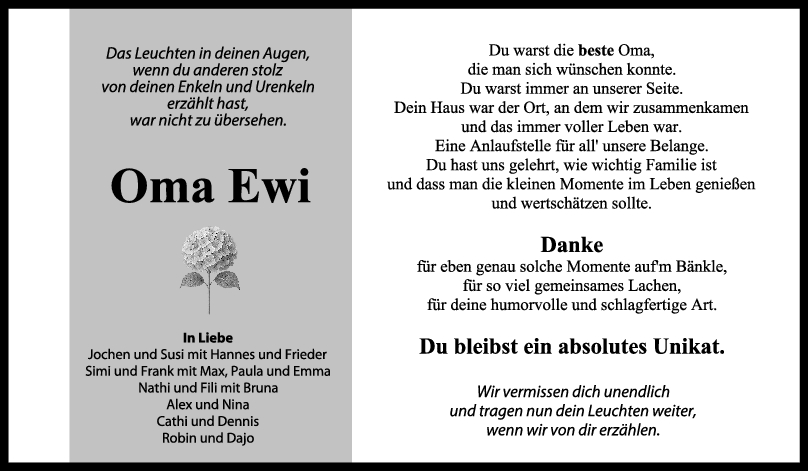 Das Leuchten in deinen Augen, wenn du anderen stolz von deinen Enkeln und Urenkeln erzählt hast, war nicht zu übersehen.

Oma Ewi

In Liebe
Jochen und Susi mit Hannes und Frieder
Simi und Frank mit Max, Paula und Emma
Nathi und Fili mit Bruna
Alex und Nina
Cathi und Dennis
Robin und Dajo

Du warst die beste Oma, die man sich wünschen konnte. Du warst immer an unserer Seite. Dein Haus war der Ort, an dem wir zusammenkamen und das immer voller Leben war. Eine Anlaufstelle für all' unsere Belange. Du hast uns gelehrt, wie wichtig Familie ist und dass man die kleinen Momente im Leben genießen und wertschätzen sollte.

Danke
für eben genau solche Momente auf'm Bänkle, für so viel gemeinsames Lachen, für deine humorvolle und schlagfertige Art.

Du bleibst ein absolutes Unikat.

Wir vermissen dich unendlich und tragen nun dein Leuchten weiter, wenn wir von dir erzählen.